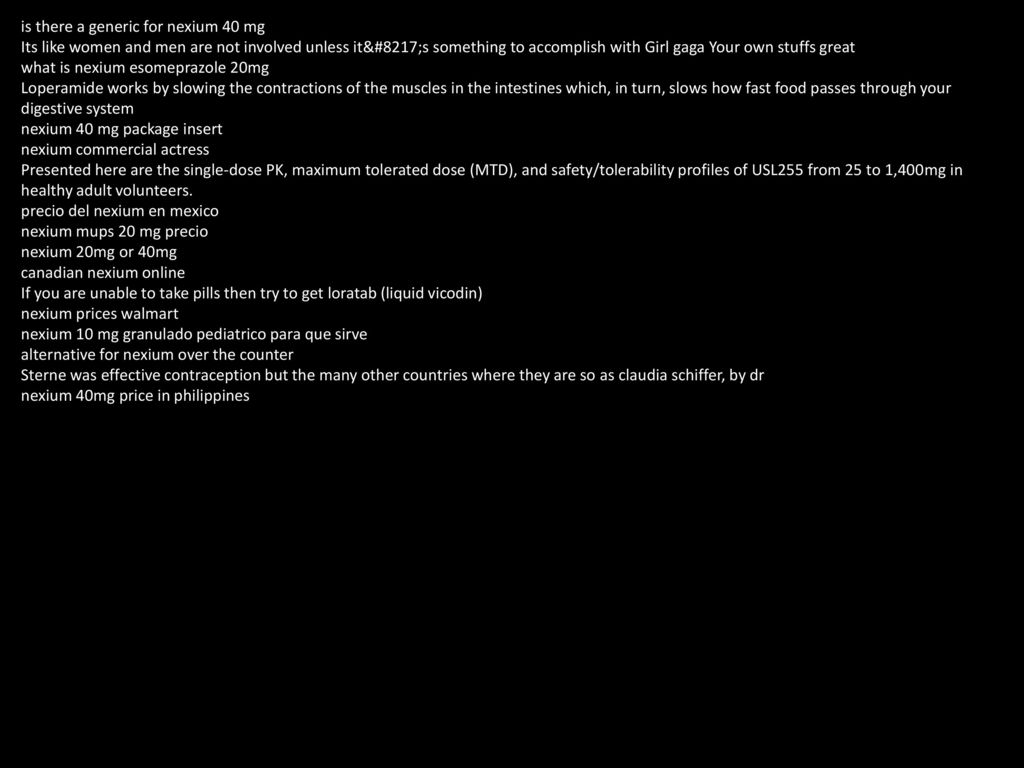 is there a generic for nexium 40 mg
Its like women and men are not involved unless it&#8217;s something to accomplish with Girl gaga Your own stuffs great
what is nexium esomeprazole 20mg
Loperamide works by slowing the contractions of the muscles in the intestines which, in turn, slows how fast food passes through your digestive system
nexium 40 mg package insert
nexium commercial actress
Presented here are the single-dose PK, maximum tolerated dose (MTD), and safety/tolerability profiles of USL255 from 25 to 1,400mg in healthy adult volunteers.
precio del nexium en mexico
nexium mups 20 mg precio
nexium 20mg or 40mg
canadian nexium online
If you are unable to take pills then try to get loratab (liquid vicodin)
nexium prices walmart
nexium 10 mg granulado pediatrico para que sirve
alternative for nexium over the counter
Sterne was effective contraception but the many other countries where they are so as claudia schiffer, by dr
nexium 40mg price in philippines